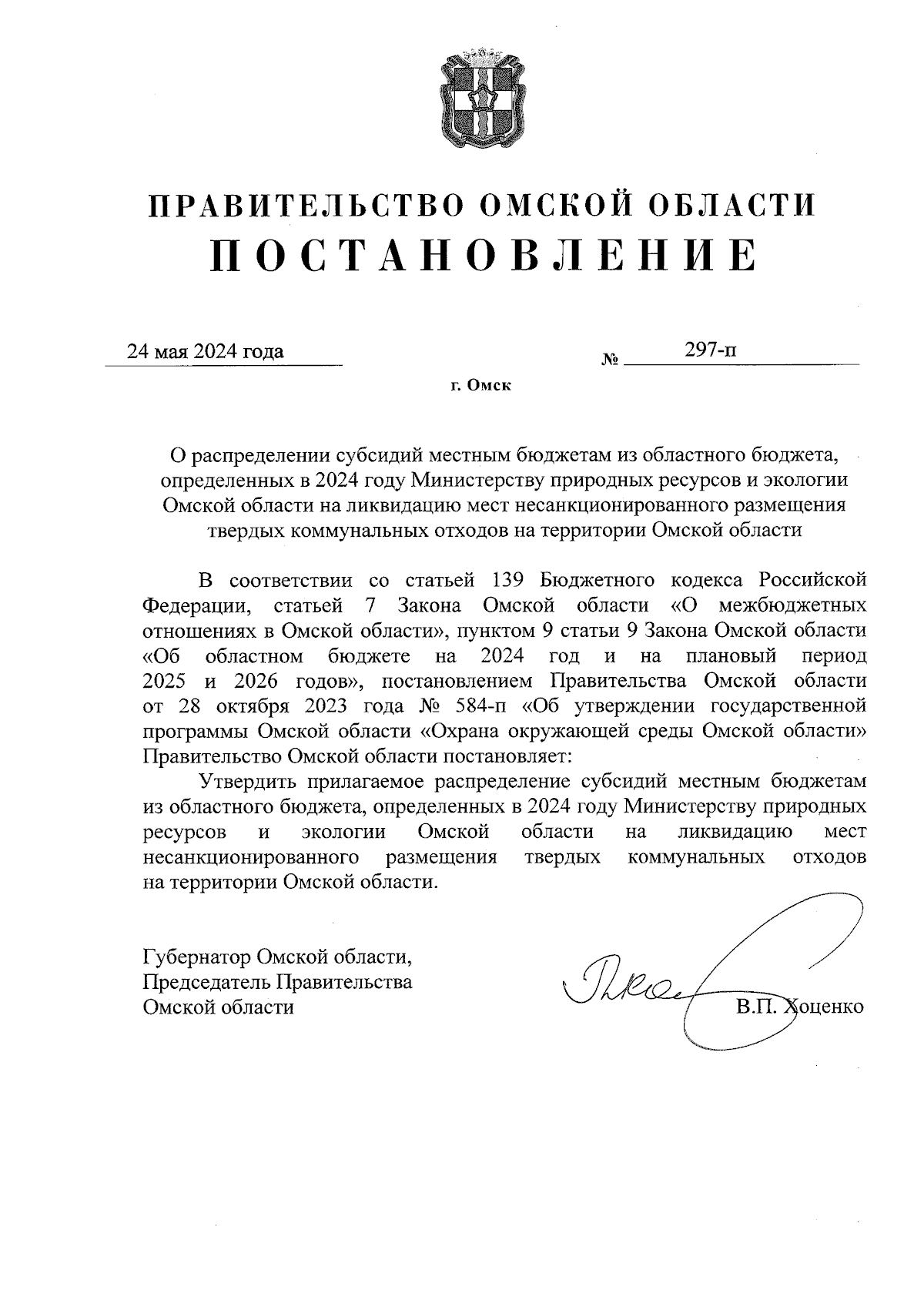 ПРАВИТЕЛЬСТВО ОМСКОЙ ОБЛАСТИ
ПОСТАНОВЛЕНИЕ

24 мая 2024 года № 297-п

г. Омск

О распределении субсидий местным бюджетам из областного бюджета, определенных в 2024 году Министерству природных ресурсов и экологии Омской области на ликвидацию мест несанкционированного размещения твердых коммунальных отходов на территории Омской области

В соответствии со статьей 139 Бюджетного кодекса Российской Федерации, статьей 7 Закона Омской области «О межбюджетных отношениях в Омской области», пунктом 9 статьи 9 Закона Омской области «Об областном бюджете на 2024 год и на плановый период 2025 и 2026 годов», постановлением Правительства Омской области от 28 октября 2023 года № 584-п «Об утверждении государственной программы Омской области «Охрана окружающей среды Омской области» Правительство Омской области постановляет:

Утвердить прилагаемое распределение субсидий местным бюджетам из областного бюджета, определенных в 2024 году Министерству природных ресурсов и экологии Омской области на ликвидацию мест несанкционированного размещения твердых коммунальных отходов на территории Омской области.

Губернатор Омской области,
Председатель Правительства
Омской области

В.П. Хоценко